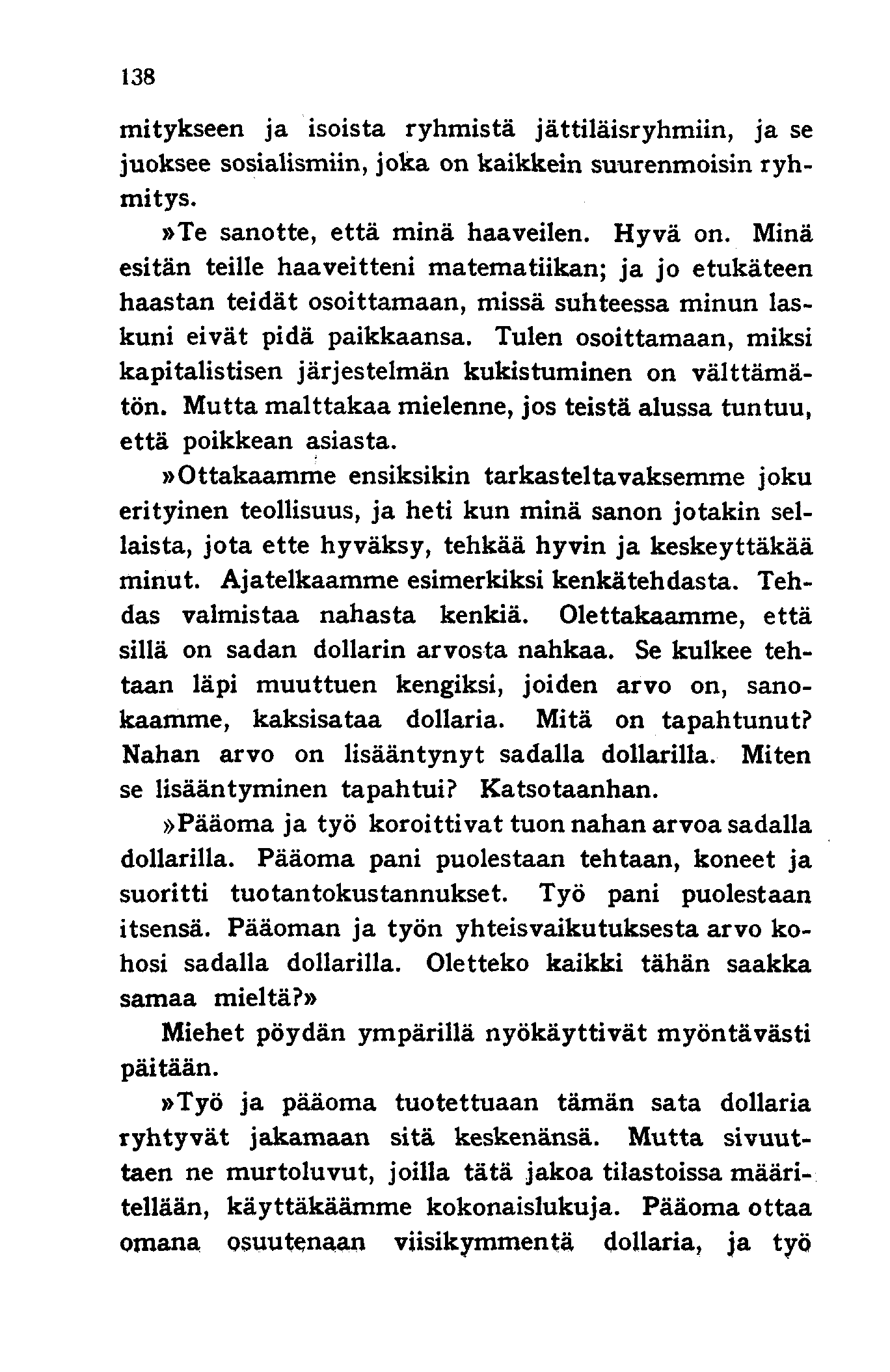 138

mitykseen ja isoista ryhmistä jättiläisryhmiin, ja se juoksee sosialismiin, joka on kaikkein suurenmoisin ryhmitys.

»Te sanotte, että minä haaveilen. Hyvä on. Minä esitän teille haaveitteni matematiikan; ja jo etukäteen haastan teidät osoittamaan, missä suhteessa minun laskuni eivät pidä paikkaansa. Tulen osoittamaan, miksi kapitalistisen järjestelmän kukistuminen on välttämätön. Mutta malttakaa mielenne, jos teistä alussa tuntuu, että poikkean asiasta.

»Ottakaamme ensiksikin tarkasteltavaksemme joku erityinen teollisuus, ja heti kun minä sanon jotakin sellaista, jota ette hyväksy, tehkää hyvin ja keskeyttäkää minut. Ajatelkaamme esimerkiksi kenkätehdasta. Tehdas valmistaa nahasta kenkiä. Olettakaamme, että sillä on sadan dollarin arvosta nahkaa. Se kulkee tehtaan läpi muuttuen kengiksi, joiden arvo on, sanokaamme, kaksisataa dollaria. Mitä on tapahtunut? Nahan arvo on lisääntynyt sadalla dollarilla. Miten se lisääntyminen tapahtui? Katsotaanhan.

»Pääoma ja työ koroittivat tuon nahan arvoa sadalla dollarilla. Pääoma pani puolestaan tehtaan, koneet ja suoritti tuotantokustannukset. Työ pani puolestaan itsensä. Pääoman ja työn yhteisvaikutuksesta arvo kohosi sadalla dollarilla. Oletteko kaikki tähän saakka samaa mieltä?»

Miehet pöydän ympärillä nyökäyttivät myöntävästi päitään.

»Työ ja pääoma tuotettuaan tämän sata dollaria ryhtyvät jakamaan sitä keskenänsä. Mutta sivuuttaen ne murtoluvut, joilla tätä jakoa tilastoissa määritellään, käyttäkäämme kokonaislukuja. Pääoma ottaa omana osuutenaan viisikymmentä dollaria, ja työ